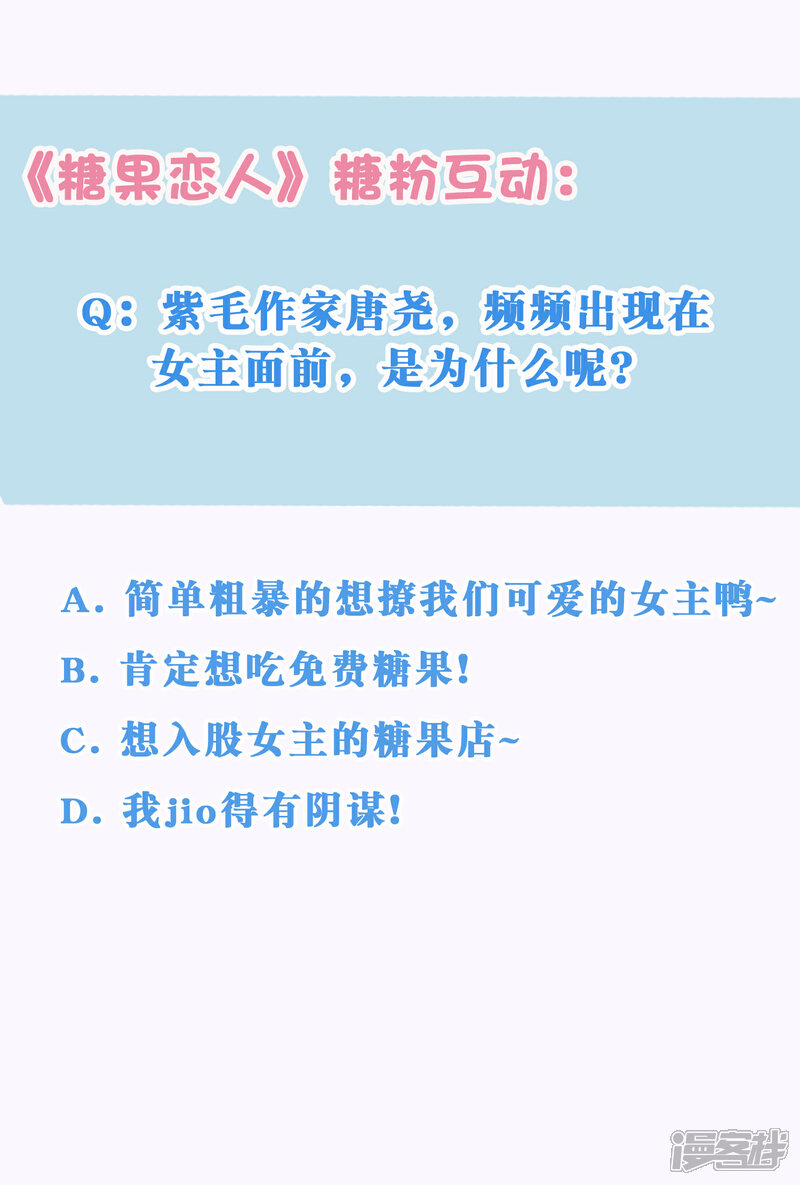 《糖果恋人》糖粉互动：

Q：紫毛作家唐尧，频频出现在女主面前，是为什么呢？

A.简单粗暴的想撩我们可爱的女主鸭~

B.肯定想吃免费糖果！

C.想入股女主的糖果店~

D.我jio得有阴谋！

漫客栈